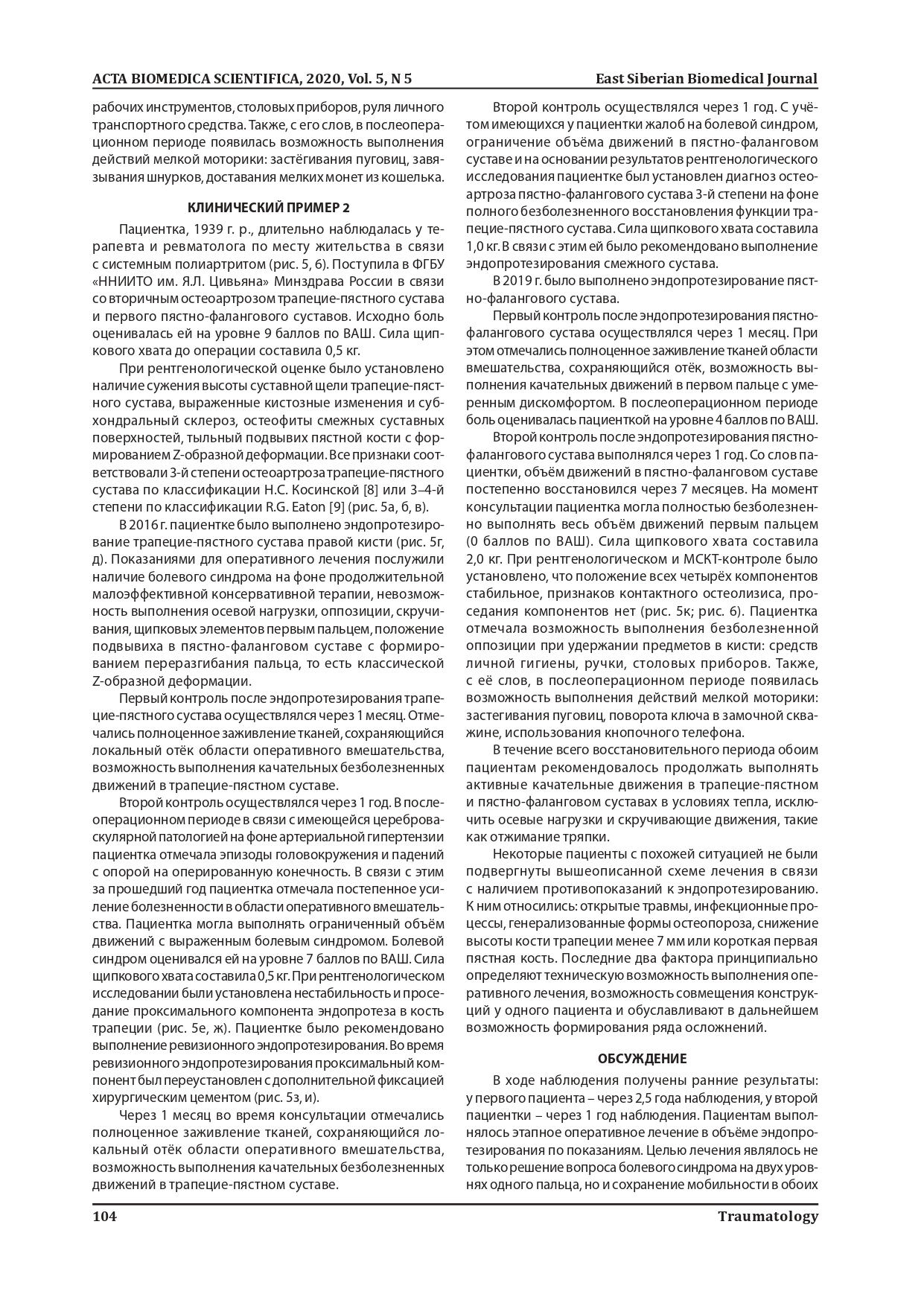 ACTA BIOMEDICA SCIENTIFICA, 2020, Vol. 5, N 5 East Siberian Biomedical Journal

рабочих инструментов, столовых приборов, руля личного транспортного средства. Также, с его слов, в послеоперационном периоде появилась возможность выполнения действий мелкой моторики: застёгивания пуговиц, завязывания шнурков, доставания мелких монет из кошелька.

КЛИНИЧЕСКИЙ ПРИМЕР 2

Пациентка, 1939 г. р., длительно наблюдалась у терапевта и ревматолога по месту жительства в связи с системным полиартритом (рис. 5, 6). Поступила в ФГБУ «ННИИТО им. Я.Л. Цивьяна» Минздрава России в связи со вторичным остеоартрозом трапецие-пястного сустава и первого пястно-фалангового суставов. Исходно боль оценивалась ей на уровне 9 баллов по ВАШ. Сила щипкового хвата до операции составила 0,5 кг.

При рентгенологической оценке было установлено наличие сужения высоты суставной щели трапецие-пястного сустава, выраженные кистозные изменения и субхондральный склероз, остеофиты смежных суставных поверхностей, тыльный подвывих пястной кости с формированием Z-образной деформации. Все признаки соответствовали 3-й степени остеоартроза трапецие-пястного сустава по классификации Н.С. Косинской [8] или 3–4-й степени по классификации R.G. Eaton [9] (рис. 5а, б, в).

В 2016 г. пациентке было выполнено эндопротезирование трапецие-пястного сустава правой кисти (рис. 5г, д). Показаниями для оперативного лечения послужили наличие болевого синдрома на фоне продолжительной малоэффективной консервативной терапии, невозможность выполнения осевой нагрузки, оппозиции, скручивания, щипковых элементов первым пальцем, положение подвывиха в пястно-фаланговом суставе с формированием переразгибания пальца, то есть классической Z-образной деформации.

Первый контроль после эндопротезирования трапецие-пястного сустава осуществлялся через 1 месяц. Отмечались полноценное заживление тканей, сохраняющийся локальный отёк области оперативного вмешательства, возможность выполнения качательных безболезненных движений в трапецие-пястном суставе.

Второй контроль осуществлялся через 1 год. В послеоперационном периоде в связи с имеющейся цереброваскулярной патологией на фоне артериальной гипертензии пациентка отмечала эпизоды головокружения и падений с опорой на оперированную конечность. В связи с этим за прошедший год пациентка отмечала постепенное усиление болезненности в области оперативного вмешательства. Пациентка могла выполнять ограниченный объём движений с выраженным болевым синдромом. Болевой синдром оценивался ей на уровне 7 баллов по ВАШ. Сила щипкового хвата составила 0,5 кг. При рентгенологическом исследовании были установлена нестабильность и проседание проксимального компонента эндопротеза в кость трапеции (рис. 5е, ж). Пациентке было рекомендовано выполнение ревизионного эндопротезирования. Во время ревизионного эндопротезирования проксимальный компонент был переустановлен с дополнительной фиксацией хирургическим цементом (рис. 5з, и).

Через 1 месяц во время консультации отмечались полноценное заживление тканей, сохраняющийся локальный отёк области оперативного вмешательства, возможность выполнения качательных безболезненных движений в трапецие-пястном суставе.

Второй контроль осуществлялся через 1 год. С учётом имеющихся у пациентки жалоб на болевой синдром, ограничение объёма движений в пястно-фаланговом суставе и на основании результатов рентгенологического исследования пациентке был установлен диагноз остеоартроза пястно-фалангового сустава 3-й степени на фоне полного безболезненного восстановления функции трапецие-пястного сустава. Сила щипкового хвата составила 1,0 кг. В связи с этим ей было рекомендовано выполнение эндопротезирования смежного сустава.

В 2019 г. было выполнено эндопротезирование пястно-фалангового сустава.

Первый контроль после эндопротезирования пястно-фалангового сустава осуществлялся через 1 месяц. При этом отмечались полноценное заживление тканей области вмешательства, сохраняющийся отёк, возможность выполнения качательных движений в первом пальце с умеренным дискомфортом. В послеоперационном периоде боль оценивалась пациенткой на уровне 4 баллов по ВАШ.

Второй контроль после эндопротезирования пястно-фалангового сустава выполнялся через 1 год. Со слов пациентки, объём движений в пястно-фаланговом суставе постепенно восстановился через 7 месяцев. На момент консультации пациентка могла полностью безболезненно выполнять весь объём движений первым пальцем (0 баллов по ВАШ). Сила щипкового хвата составила 2,0 кг. При рентгенологическом и МСКТ-контроле было установлено, что положение всех четырёх компонентов стабильное, признаков контактного остеолизиса, проседания компонентов нет (рис. 5к; рис. 6). Пациентка отмечала возможность выполнения безболезненной оппозиции при удержании предметов в кисти: средств личной гигиены, ручки, столовых приборов. Также, с её слов, в послеоперационном периоде появилась возможность выполнения действий мелкой моторики: застегивания пуговиц, поворота ключа в замочной скважине, использования кнопочного телефона.

В течение всего восстановительного периода обоим пациентам рекомендовалось продолжать выполнять активные качательные движения в трапецие-пястном и пястно-фаланговом суставах в условиях тепла, исключить осевые нагрузки и скручивающие движения, такие как отжимание тряпки.

Некоторые пациенты с похожей ситуацией не были подвергнуты вышеописанной схеме лечения в связи с наличием противопоказаний к эндопротезированию. К ним относились: открытые травмы, инфекционные процессы, генерализованные формы остеопороза, снижение высоты кости трапеции менее 7 мм или короткая первая пястная кость. Последние два фактора принципиально определяют техническую возможность выполнения оперативного лечения, возможность совмещения конструкций у одного пациента и обуславливают в дальнейшем возможность формирования ряда осложнений.

ОБСУЖДЕНИЕ

В ходе наблюдения получены ранние результаты: у первого пациента – через 2,5 года наблюдения, у второй пациентки – через 1 год наблюдения. Пациентам выполнялось этапное оперативное лечение в объёме эндопротезирования по показаниям. Целью лечения являлось не только решение вопроса болевого синдрома на двух уровнях одного пальца, но и сохранение мобильности в обоих

104 Traumatology